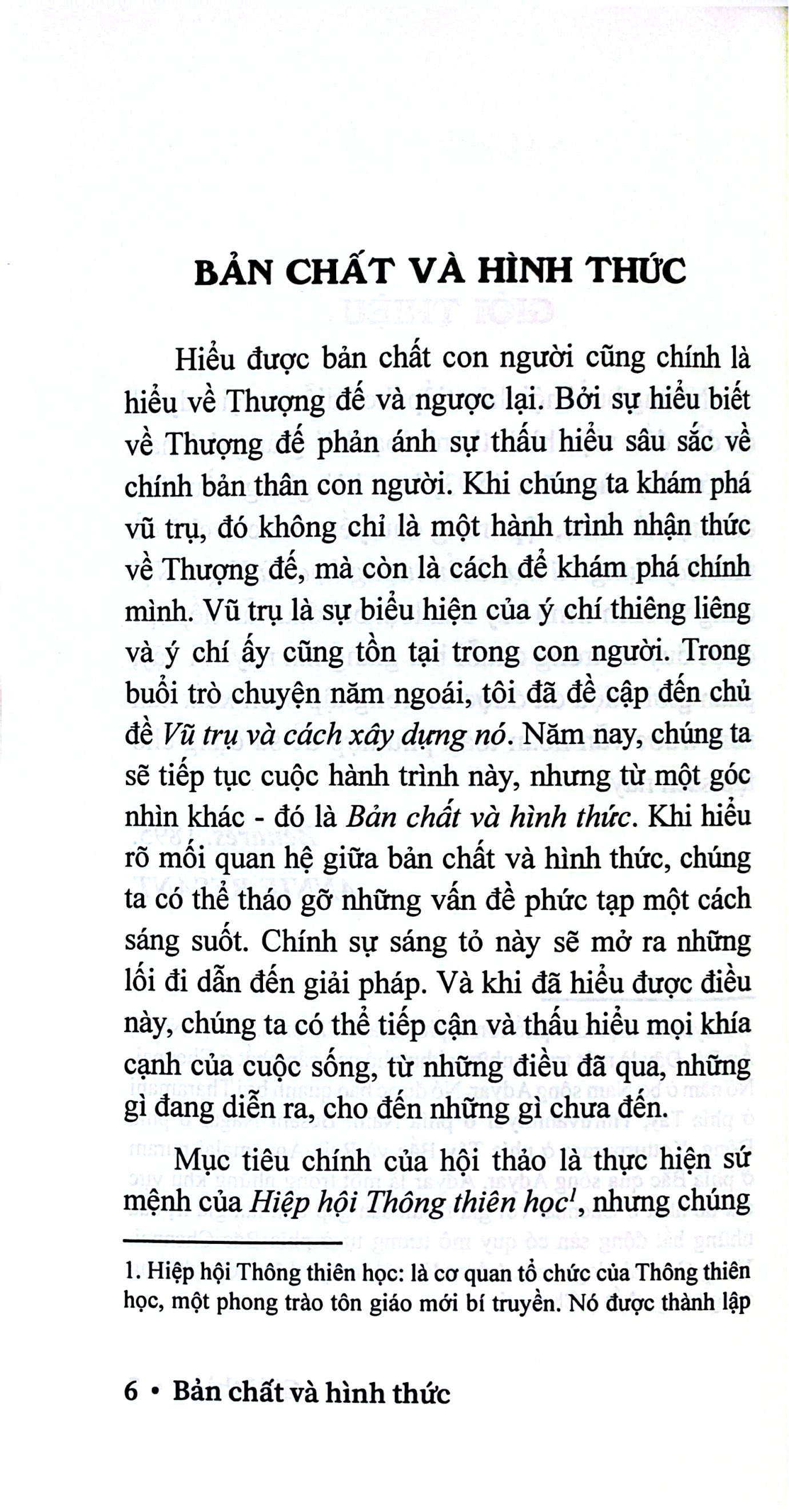 BẢN CHẤT VÀ HÌNH THỨC

Hiểu được bản chất con người cũng chính là hiểu về Thượng đế và ngược lại. Bởi sự hiểu biết về Thượng đế phản ánh sự thấu hiểu sâu sắc về chính bản thân con người. Khi chúng ta khám phá vũ trụ, đó không chỉ là một hành trình nhận thức về Thượng đế, mà còn là cách để khám phá chính mình. Vũ trụ là sự biểu hiện của ý chí thiêng liêng và ý chí ấy cũng tồn tại trong con người. Trong buổi trò chuyện năm ngoái, tôi đã đề cập đến chủ đề Vũ trụ và cách xây dựng nó. Năm nay, chúng ta sẽ tiếp tục cuộc hành trình này, nhưng từ một góc nhìn khác - đó là Bản chất và hình thức. Khi hiểu rõ mối quan hệ giữa bản chất và hình thức, chúng ta có thể tháo gỡ những vấn đề phức tạp một cách sáng suốt. Chính sự sáng tỏ này sẽ mở ra những lối đi dẫn đến giải pháp. Và khi đã hiểu được điều này, chúng ta có thể tiếp cận và thấu hiểu mọi khía cạnh của cuộc sống, từ những điều đã qua, những gì đang diễn ra, cho đến những gì chưa đến.

Mục tiêu chính của hội thảo là thực hiện sứ mệnh của Hiệp hội Thông thiên học$^{1}$, nhưng chúng

1. Hiệp hội Thông thiên học: là cơ quan tổ chức của Thông thiên học, một phong trào tôn giáo mới bí truyền. Nó được thành lập

6 • Bản chất và hình thức